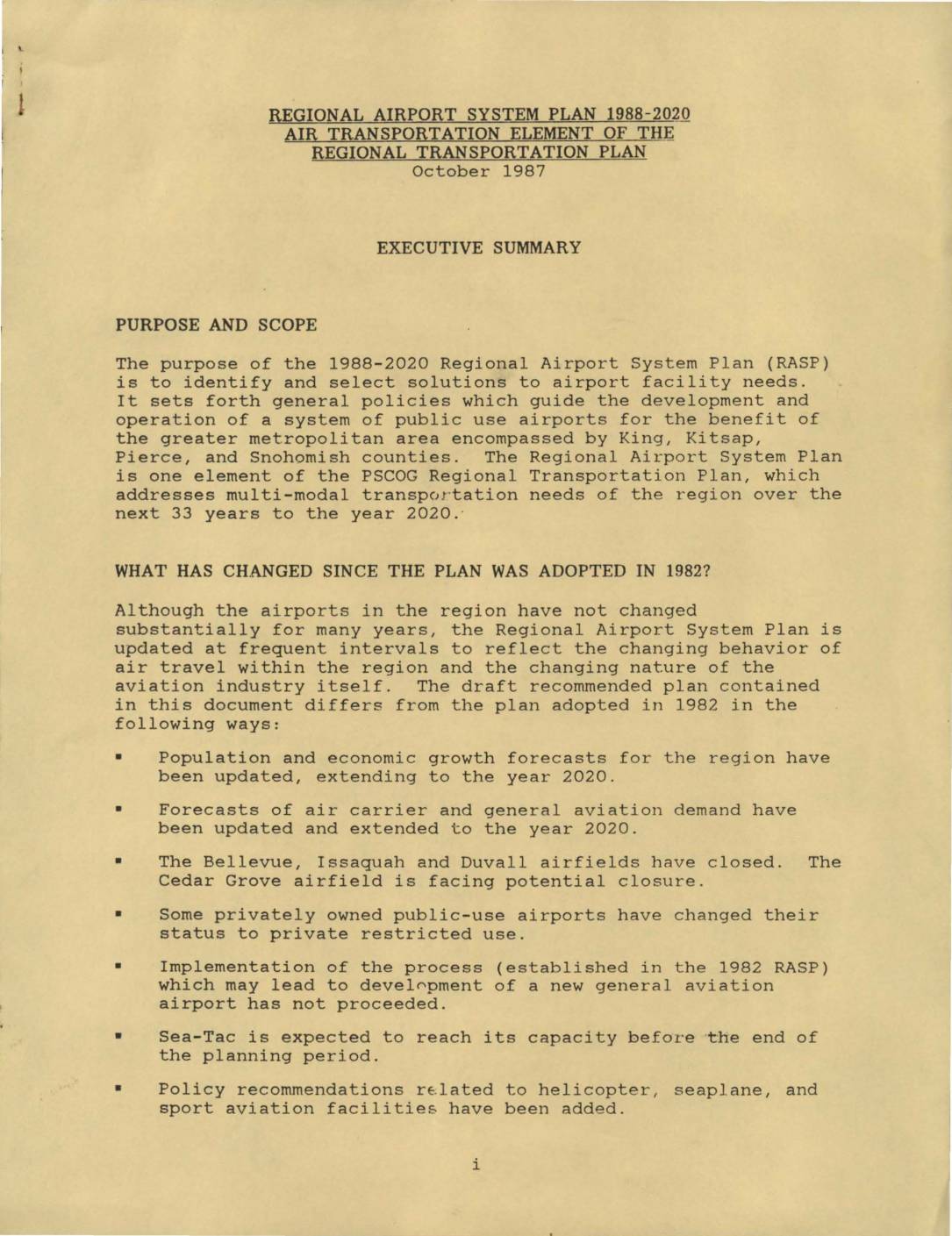 REGIONAL AIRPORT SYSTEM PLAN 1988-2020
AIR TRANSPORTATION ELEMENT OF THE
REGIONAL TRANSPORTATION PLAN
October 1987

EXECUTIVE SUMMARY

PURPOSE AND SCOPE

The purpose of the 1988-2020 Regional Airport System Plan (RASP) is to identify and select solutions to airport facility needs. It sets forth general policies which guide the development and operation of a system of public use airports for the benefit of the greater metropolitan area encompassed by King, Kitsap, Pierce, and Snohomish counties. The Regional Airport System Plan is one element of the PSCOG Regional Transportation Plan, which addresses multi-modal transportation needs of the region over the next 33 years to the year 2020.

WHAT HAS CHANGED SINCE THE PLAN WAS ADOPTED IN 1982?

Although the airports in the region have not changed substantially for many years, the Regional Airport System Plan is updated at frequent intervals to reflect the changing behavior of air travel within the region and the changing nature of the aviation industry itself. The draft recommended plan contained in this document differs from the plan adopted in 1982 in the following ways:

▪ Population and economic growth forecasts for the region have been updated, extending to the year 2020.

▪ Forecasts of air carrier and general aviation demand have been updated and extended to the year 2020.

▪ The Bellevue, Issaquah and Duvall airfields have closed. The Cedar Grove airfield is facing potential closure.

▪ Some privately owned public-use airports have changed their status to private restricted use.

▪ Implementation of the process (established in the 1982 RASP) which may lead to development of a new general aviation airport has not proceeded.

▪ Sea-Tac is expected to reach its capacity before the end of the planning period.

▪ Policy recommendations related to helicopter, seaplane, and sport aviation facilities have been added.

i